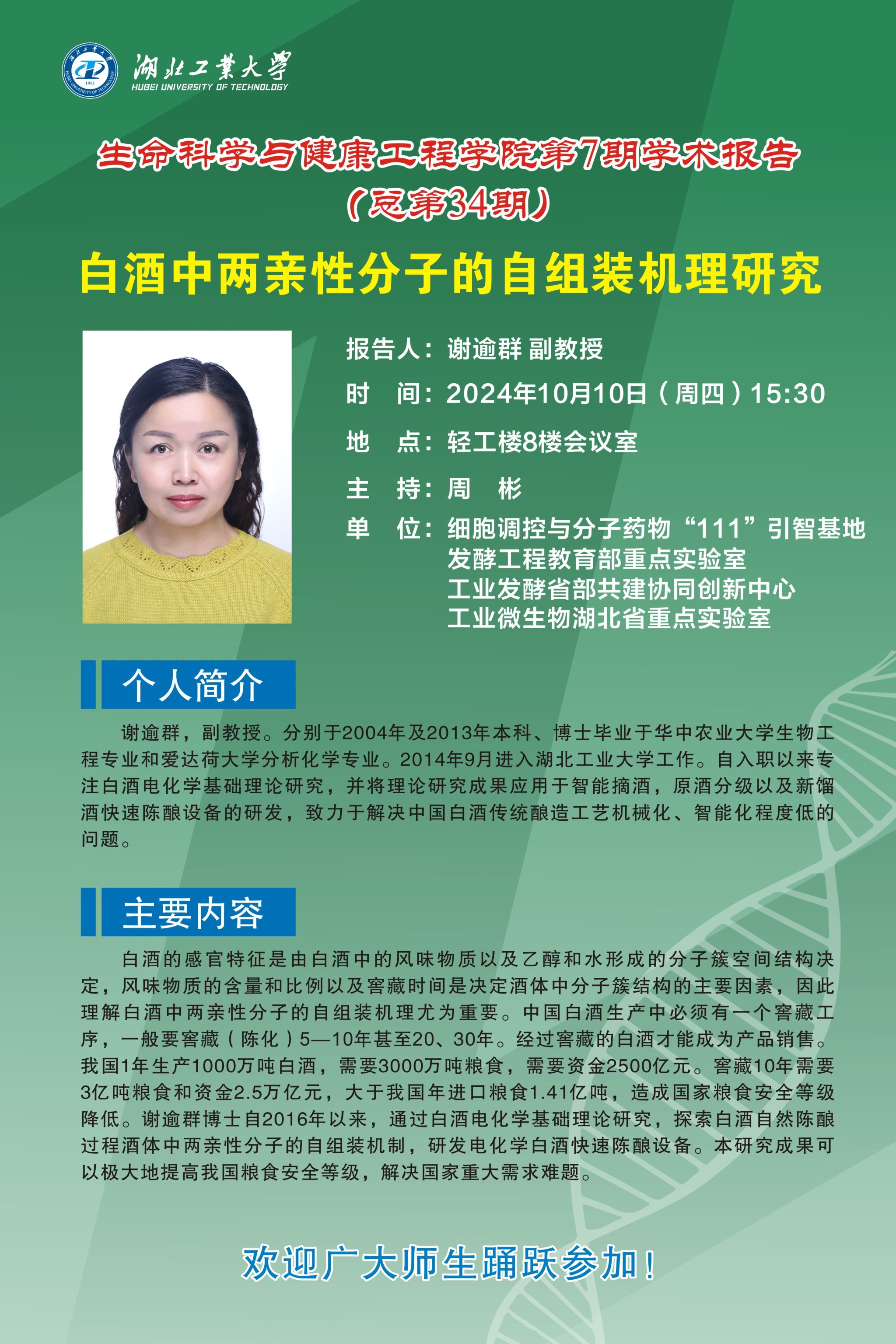 湖北工業大學
HUBEI UNIVERSITY OF TECHNOLOGY

生命科学与健康工程学院第7期学术报告
（总第34期）

白酒中两亲性分子的自组装机理研究

报告人：谢逾群 副教授
时　间：2024年10月10日（周四）15:30
地　点：轻工楼8楼会议室
主　持：周　彬
单　位：细胞调控与分子药物“111”引智基地
发酵工程教育部重点实验室
工业发酵省部共建协同创新中心
工业微生物湖北省重点实验室

个人简介

谢逾群，副教授。分别于2004年及2013年本科、博士毕业于华中农业大学生物工程专业和爱达荷大学分析化学专业。2014年9月进入湖北工业大学工作。自入职以来专注白酒电化学基础理论研究，并将理论研究成果应用于智能摘酒，原酒分级以及新馏酒快速陈酿设备的研发，致力于解决中国白酒传统酿造工艺机械化、智能化程度低的问题。

主要内容

白酒的感官特征是由白酒中的风味物质以及乙醇和水形成的分子簇空间结构决定，风味物质的含量和比例以及窖藏时间是决定酒体中分子簇结构的主要因素，因此理解白酒中两亲性分子的自组装机理尤为重要。中国白酒生产中必须有一个窖藏工序，一般要窖藏（陈化）5—10年甚至20、30年。经过窖藏的白酒才能成为产品销售。我国1年生产1000万吨白酒，需要3000万吨粮食，需要资金2500亿元。窖藏10年需要3亿吨粮食和资金2.5万亿元，大于我国年进口粮食1.41亿吨，造成国家粮食安全等级降低。谢逾群博士自2016年以来，通过白酒电化学基础理论研究，探索白酒自然陈酿过程酒体中两亲性分子的自组装机制，研发电化学白酒快速陈酿设备。本研究成果可以极大地提高我国粮食安全等级，解决国家重大需求难题。

欢迎广大师生踊跃参加！